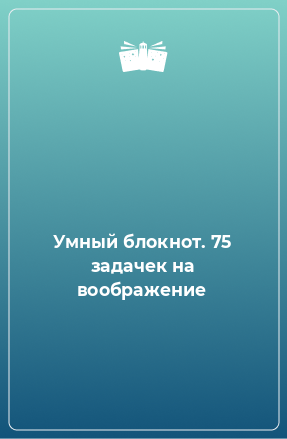 Умный блокнот. 75 задачек на воображение